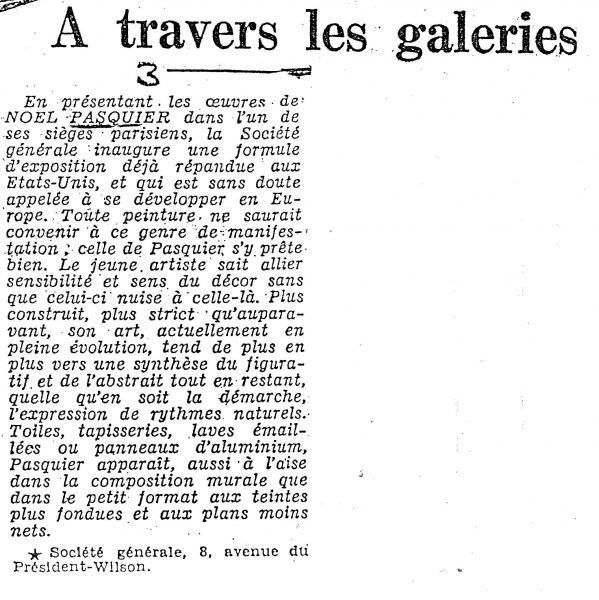 A travers les galeries

3

En présentant les œuvres de NOEL PASQUIER dans l'un de ses sièges parisiens, la Société générale inaugure une formule d'exposition déjà répandue aux Etats-Unis, et qui est sans doute appelée à se développer en Europe. Toute peinture ne saurait convenir à ce genre de manifestation ; celle de Pasquier s'y prête bien. Le jeune artiste sait allier sensibilité et sens du décor sans que celui-ci nuise à celle-là. Plus construit, plus strict qu'auparavant, son art, actuellement en pleine évolution, tend de plus en plus vers une synthèse du figuratif et de l'abstrait tout en restant, quelle qu'en soit la démarche, l'expression de rythmes naturels. Toiles, tapisseries, laves émaillées ou panneaux d'aluminium, Pasquier apparaît, aussi à l'aise dans la composition murale que dans le petit format aux teintes plus fondues et aux plans moins nets.

★ Société générale, 8, avenue du Président-Wilson.